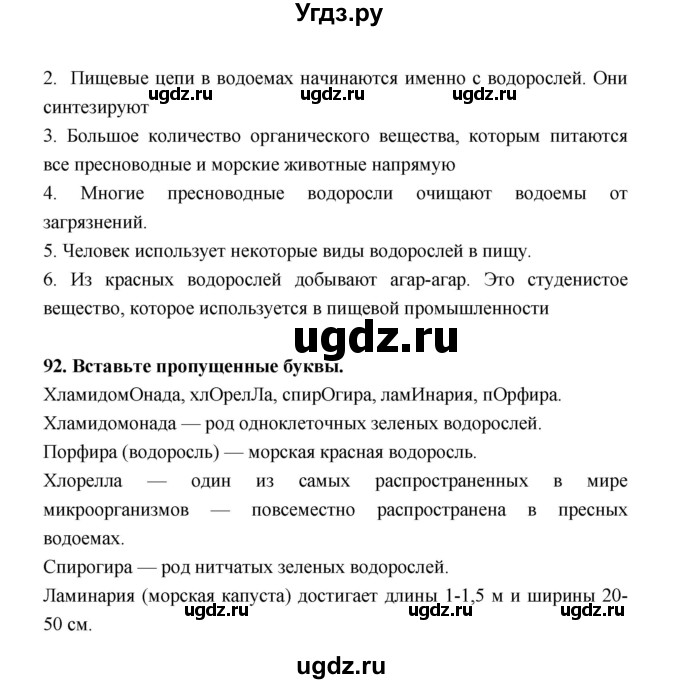 Угдз.ру

2. Пищевые цепи в водоемах начинаются именно с водорослей. Они синтезируют ugdz.ru ugdz.ru ugdz.ru

3. Большое количество органического вещества, которым питаются все пресноводные и морские животные напрямую

4. Многие пресноводные водоросли очищают водоемы от загрязнений.

5. Человек использует некоторые виды водорослей в пищу.

6. Из красных водорослей добывают агар-агар. Это студенистое вещество, которое используется в пищевой промышленности

ugdz.ru

92. Вставьте пропущенные буквы.

ХламидомОнада, хлОрелЛа, спирОгира, ламИнария, пОрфира.

Хламидомонада — род одноклеточных зеленых водорослей.

Порфира (водоросль) — морская красная водоросль.

Хлорелла — один из самых распространенных в мире микроорганизмов — повсеместно распространена в пресных водоемах.

Спирогира — род нитчатых зеленых водорослей.

Ламинария (морская капуста) достигает длины 1-1,5 м и ширины 20-50 см. ugdz.ru ugdz.ru ugdz.ru

ugdz.ru